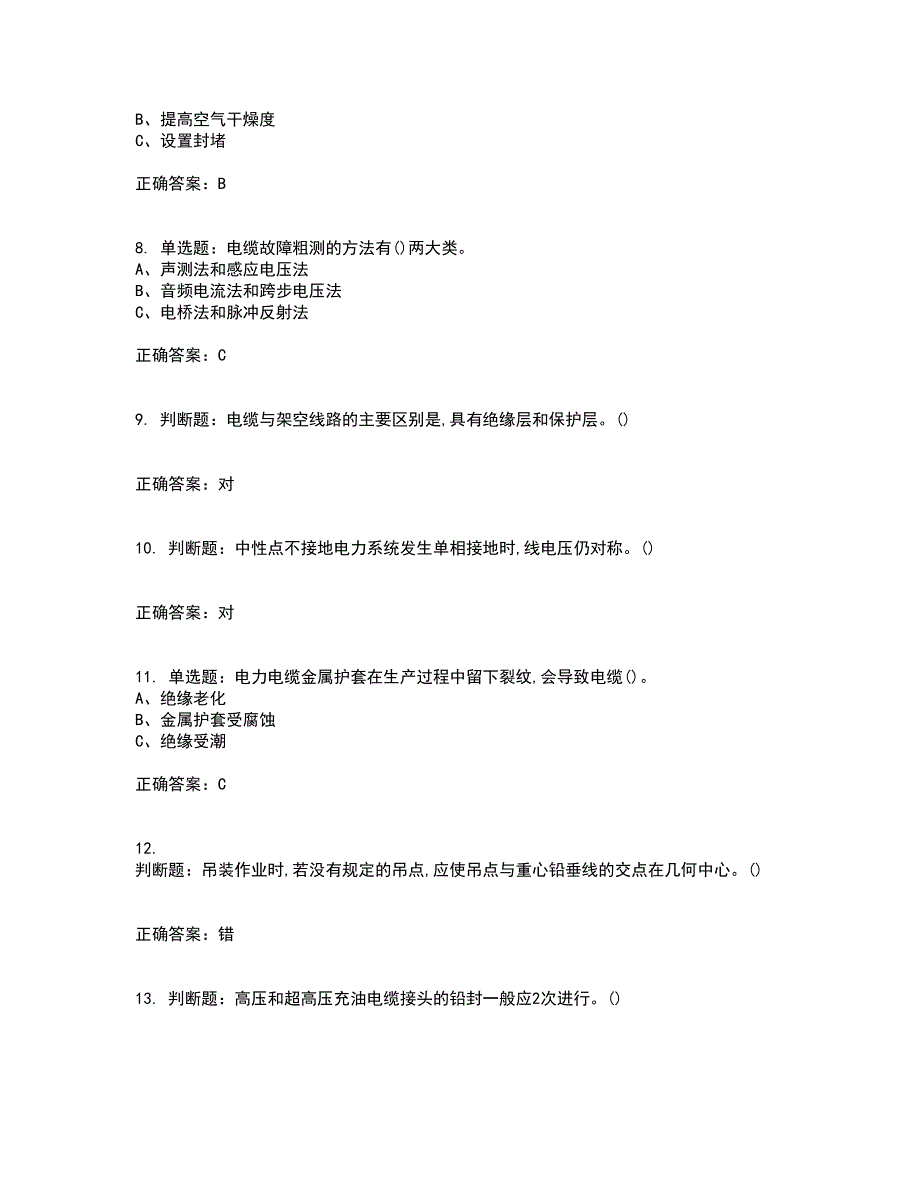 B、提高空气干燥度
C、设置封堵

正确答案：B

8. 单选题：电缆故障粗测的方法有()两大类。
A、声测法和感应电压法
B、音频电流法和跨步电压法
C、电桥法和脉冲反射法

正确答案：C

9. 判断题：电缆与架空线路的主要区别是,具有绝缘层和保护层。()

正确答案：对

10. 判断题：中性点不接地电力系统发生单相接地时,线电压仍对称。()

正确答案：对

11. 单选题：电力电缆金属护套在生产过程中留下裂纹,会导致电缆()。
A、绝缘老化
B、金属护套受腐蚀
C、绝缘受潮

正确答案：C

12.
判断题：吊装作业时,若没有规定的吊点,应使吊点与重心铅垂线的交点在几何中心。()

正确答案：错

13. 判断题：高压和超高压充油电缆接头的铅封一般应2次进行。()